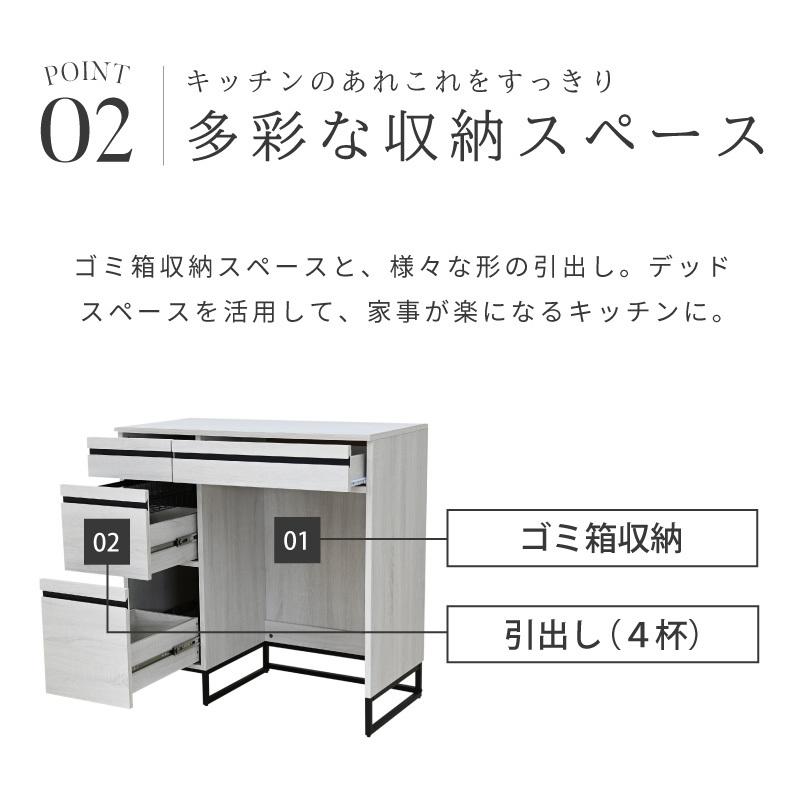 POINT
02

キッチンのあれこれをすっきり
多彩な収納スペース

ゴミ箱収納スペースと、様々な形の引出し。デッドスペースを活用して、家事が楽になるキッチンに。

02

01

ゴミ箱収納

引出し（4杯）